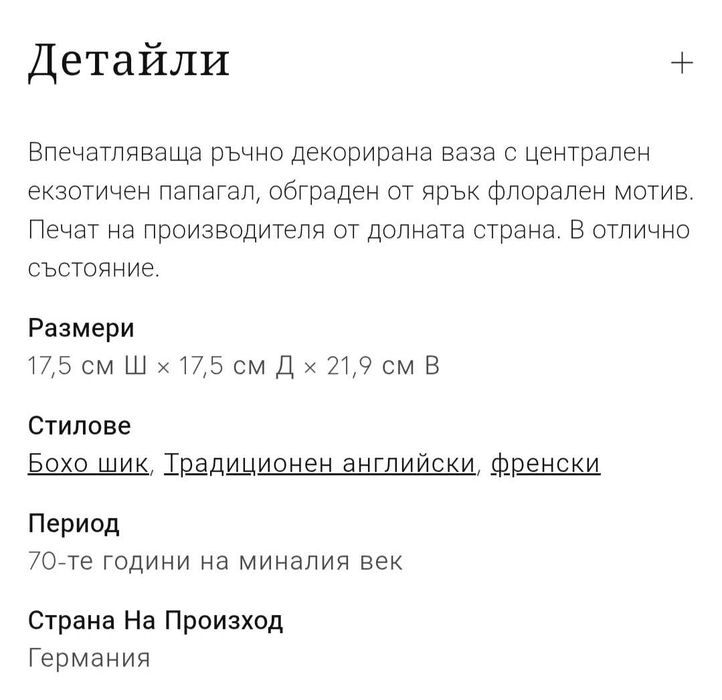 Детайли

+

Впечатляваща ръчно декорирана ваза с централен екзотичен папагал, обграден от ярък флорален мотив. Печат на производителя от долната страна. В отлично състояние.

Размери
17,5 см Ш × 17,5 см Д × 21,9 см В

Стилове
Бохо шик, Традиционен английски, френски

Период
70-те години на миналия век

Страна На Произход
Германия